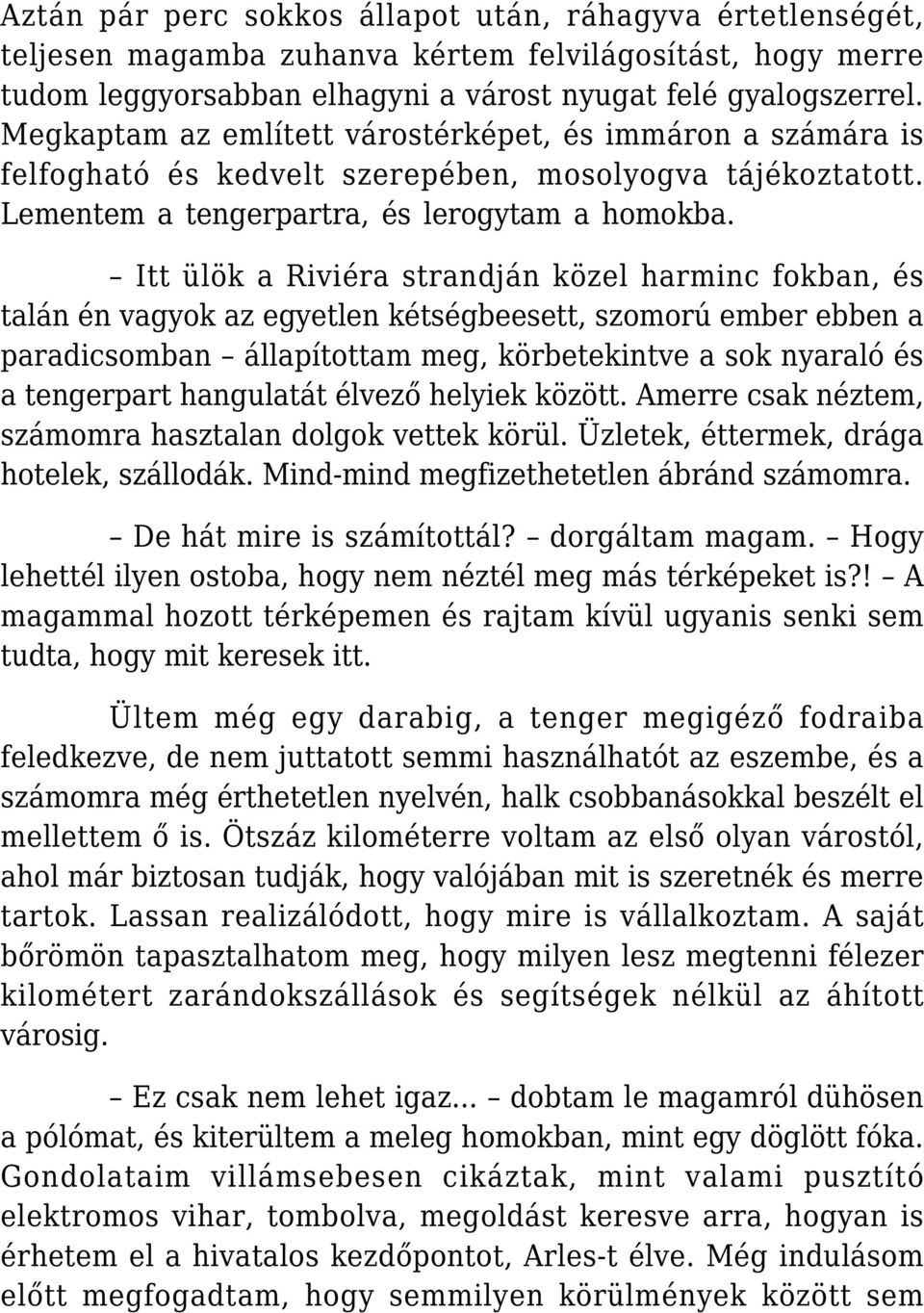 Aztán pár perc sokkos állapot után, ráhagyva értetlenségét, teljesen magamba zuhanva kértem felvilágosítást, hogy merre tudom leggyorsabban elhagyni a várost nyugat felé gyalogszerrel. Megkaptam az említett várostérképet, és immáron a számára is felfogható és kedvelt szerepében, mosolyogva tájékoztatott. Lementem a tengerpartra, és lerogytam a homokba.

– Itt ülök a Riviéra strandján közel harminc fokban, és talán én vagyok az egyetlen kétségbeesett, szomorú ember ebben a paradicsomban – állapítottam meg, körbetekintve a sok nyaraló és a tengerpart hangulatát élvező helyiek között. Amerre csak néztem, számomra hasztalan dolgok vettek körül. Üzletek, éttermek, drága hotelek, szállodák. Mind-mind megfizethetetlen ábránd számomra.

– De hát mire is számítottál? – dorgáltam magam. – Hogy lehettél ilyen ostoba, hogy nem néztél meg más térképeket is?! – A magammal hozott térképemen és rajtam kívül ugyanis senki sem tudta, hogy mit keresek itt.

Ültem még egy darabig, a tenger megigéző fodraiba feledkezve, de nem juttatott semmi használhatót az eszembe, és a számomra még érthetetlen nyelvén, halk csobbanásokkal beszélt el mellettem ő is. Ötszáz kilométerre voltam az első olyan várostól, ahol már biztosan tudják, hogy valójában mit is szeretnék és merre tartok. Lassan realizálódott, hogy mire is vállalkoztam. A saját bőrömön tapasztalhatom meg, hogy milyen lesz megtenni félezer kilométert zarándokszállások és segítségek nélkül az áhított városig.

– Ez csak nem lehet igaz… – dobtam le magamról dühösen a pólómat, és kiterültem a meleg homokban, mint egy döglött fóka. Gondolataim villámsebesen cikáztak, mint valami pusztító elektromos vihar, tombolva, megoldást keresve arra, hogyan is érhetem el a hivatalos kezdőpontot, Arles-t élve. Még indulásom előtt megfogadtam, hogy semmilyen körülmények között sem